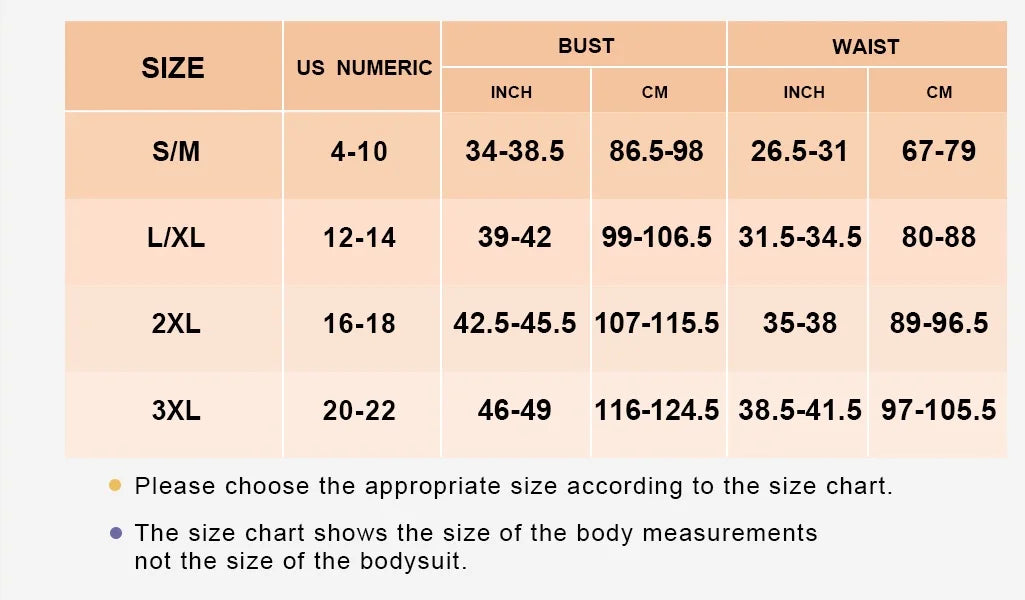 | SIZE | US NUMERIC | BUST INCH | BUST CM | WAIST INCH | WAIST CM |
|---|---|---|---|---|---|
| S/M | 4-10 | 34-38.5 | 86.5-98 | 26.5-31 | 67-79 |
| L/XL | 12-14 | 39-42 | 99-106.5 | 31.5-34.5 | 80-88 |
| 2XL | 16-18 | 42.5-45.5 | 107-115.5 | 35-38 | 89-96.5 |
| 3XL | 20-22 | 46-49 | 116-124.5 | 38.5-41.5 | 97-105.5 |

Please choose the appropriate size according to the size chart.

The size chart shows the size of the body measurements not the size of the bodysuit.